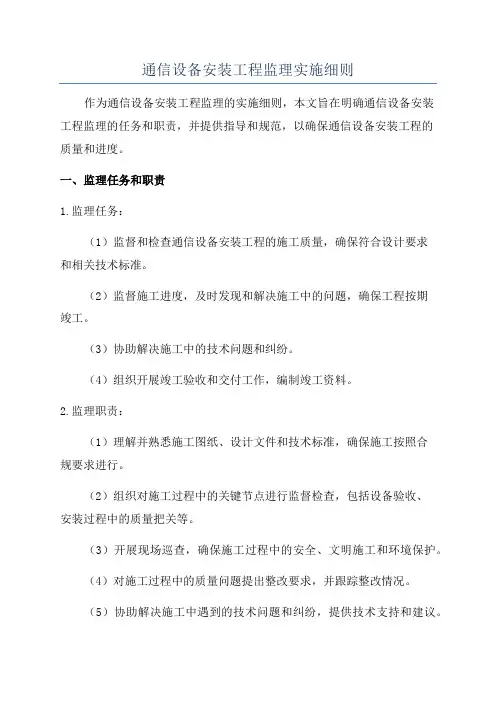 通信设备安装工程监理实施细则

作为通信设备安装工程监理的实施细则，本文旨在明确通信设备安装工程监理的任务和职责，并提供指导和规范，以确保通信设备安装工程的质量和进度。

一、监理任务和职责

1.监理任务：

（1）监督和检查通信设备安装工程的施工质量，确保符合设计要求和相关技术标准。

（2）监督施工进度，及时发现和解决施工中的问题，确保工程按期竣工。

（3）协助解决施工中的技术问题和纠纷。

（4）组织开展竣工验收和交付工作，编制竣工资料。

2.监理职责：

（1）理解并熟悉施工图纸、设计文件和技术标准，确保施工按照合规要求进行。

（2）组织对施工过程中的关键节点进行监督检查，包括设备验收、安装过程中的质量把关等。

（3）开展现场巡查，确保施工过程中的安全、文明施工和环境保护。

（4）对施工过程中的质量问题提出整改要求，并跟踪整改情况。

（5）协助解决施工中遇到的技术问题和纠纷，提供技术支持和建议。